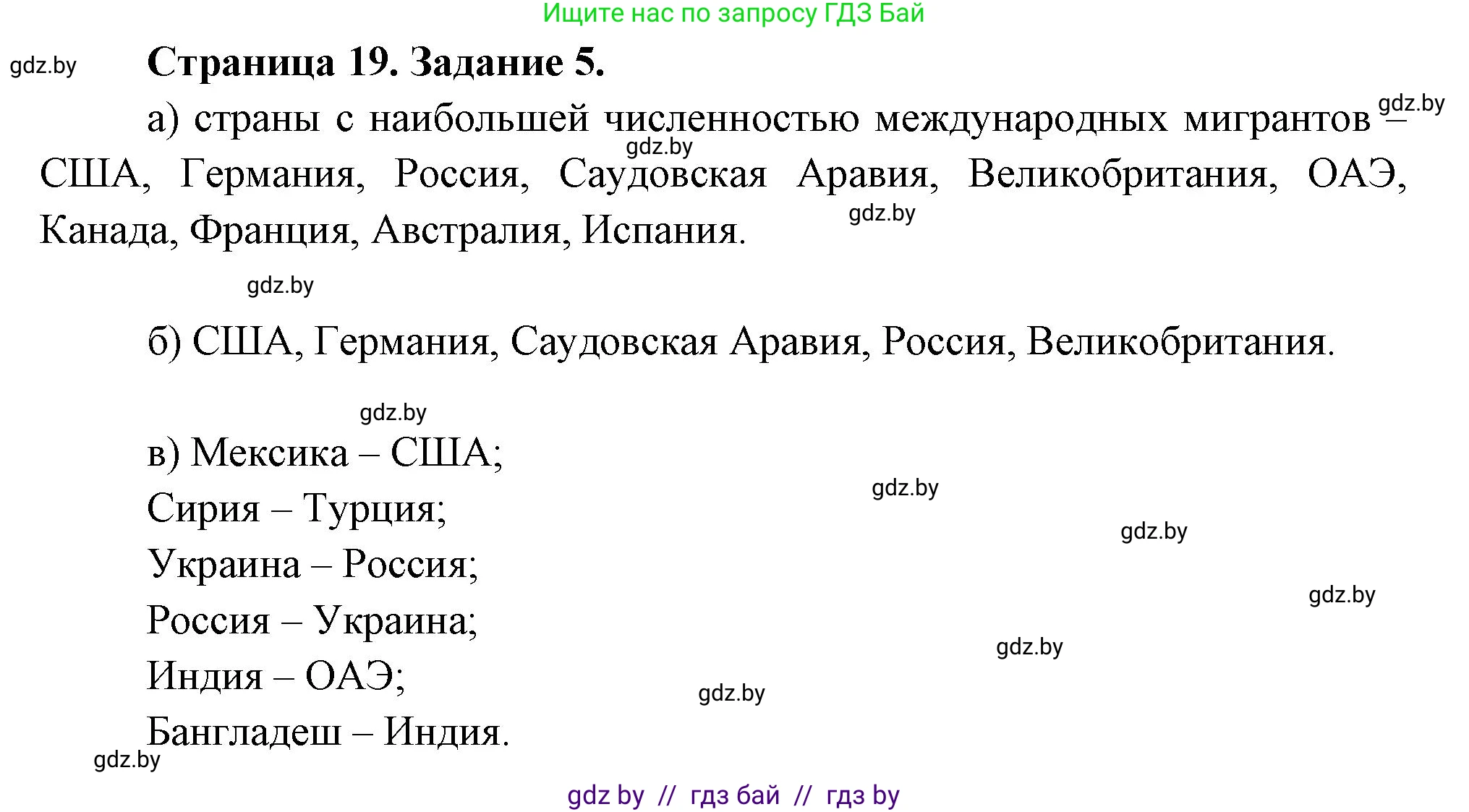 Ищите нас по запросу ГДЗ Бай

gdz.by

Страница 19. Задание 5.

а) страны с наибольшей численностью международных мигрантов – США, Германия, Россия, Саудовская Аравия, Великобритания, ОАЭ, Канада, Франция, Австралия, Испания.

gdz.by gdz.by gdz.by

gdz.by

б) США, Германия, Саудовская Аравия, Россия, Великобритания.

gdz.by

в) Мексика – США;
Сирия – Турция;
Украина – Россия;
Россия – Украина;
Индия – ОАЭ;
Бангладеш – Индия.

gdz.by gdz.by gdz.by gdz.by gdz.by gdz.by

gdz by // гдз бай // гдз by